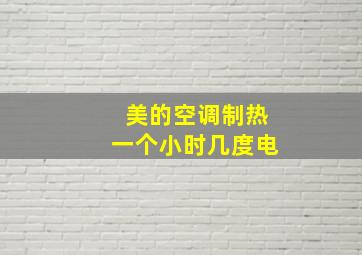 美的空调制热
一个小时几度电